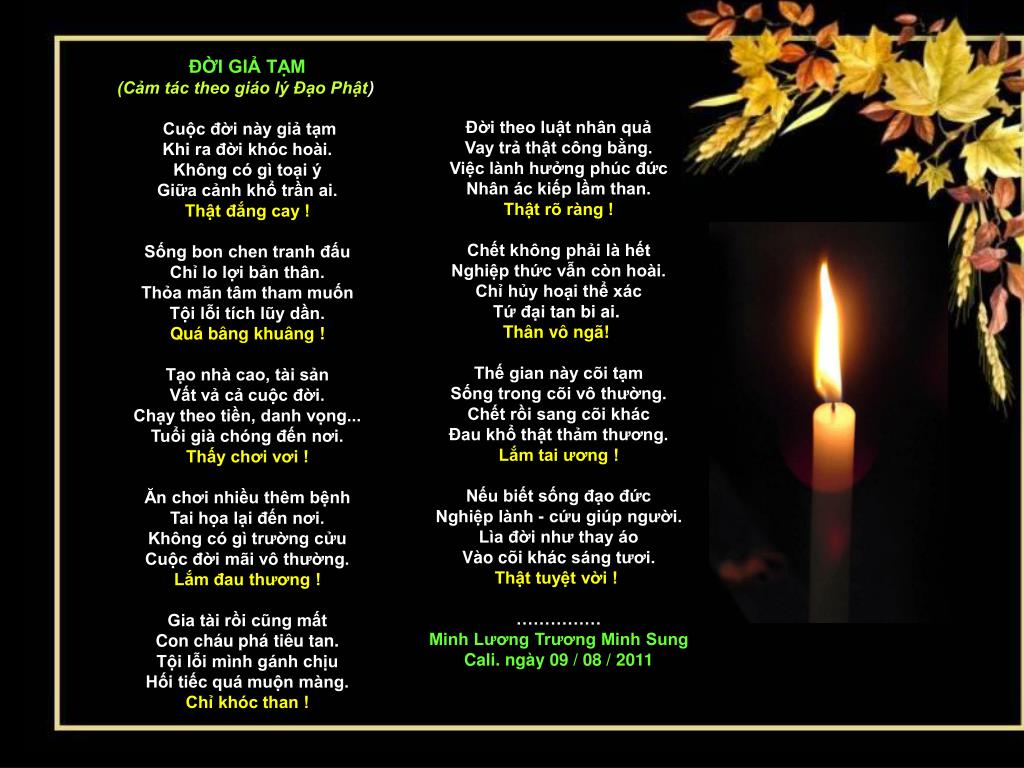 ĐỜI GIẢ TẠM
(Cảm tác theo giáo lý Đạo Phật)

Cuộc đời này giả tạm
Khi ra đời khóc hoài.
Không có gì toại ý
Giữa cảnh khổ trần ai.
Thật đắng cay !

Sống bon chen tranh đấu
Chỉ lo lợi bản thân.
Thỏa mãn tâm tham muốn
Tội lỗi tích lũy dần.
Quá bâng khuâng !

Tạo nhà cao, tài sản
Vất vả cả cuộc đời.
Chạy theo tiền, danh vọng...
Tuổi già chóng đến nơi.
Thấy chơi vơi !

Ăn chơi nhiều thêm bệnh
Tai họa lại đến nơi.
Không có gì trường cửu
Cuộc đời mãi vô thường.
Lắm đau thương !

Gia tài rồi cũng mất
Con cháu phá tiêu tan.
Tội lỗi mình gánh chịu
Hối tiếc quá muộn màng.
Chỉ khóc than !

Đời theo luật nhân quả
Vay trả thật công bằng.
Việc lành hưởng phúc đức
Nhân ác kiếp lầm than.
Thật rõ ràng !

Chết không phải là hết
Nghiệp thức vẫn còn hoài.
Chỉ hủy hoại thể xác
Tứ đại tan bi ai.
Thân vô ngã!

Thế gian này cõi tạm
Sống trong cõi vô thường.
Chết rồi sang cõi khác
Đau khổ thật thảm thương.
Lắm tai ương !

Nếu biết sống đạo đức
Nghiệp lành - cứu giúp người.
Lìa đời như thay áo
Vào cõi khác sáng tươi.
Thật tuyệt vời !

……………
Minh Lương Trương Minh Sung
Cali. ngày 09 / 08 / 2011